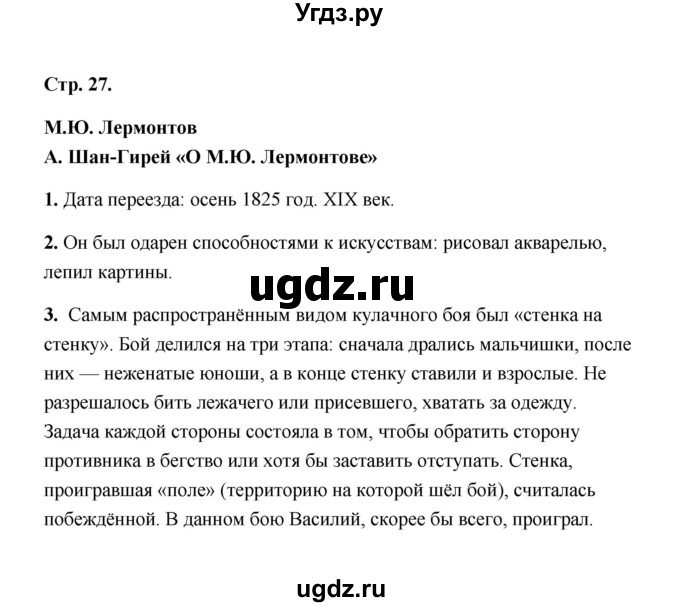 Угдз.ру

Стр. 27.

М.Ю. Лермонтов
А. Шан-Гирей «О М.Ю. Лермонтове»

1. Дата переезда: осень 1825 год. XIX век.

2. Он был одарен способностями к искусствам: рисовал акварелью, лепил картины.

ugdz.ru

3. Самым распространённым видом кулачного боя был «стенка на стенку». Бой делился на три этапа: сначала дрались мальчишки, после них — неженатые юноши, а в конце стенку ставили и взрослые. Не разрешалось бить лежачего или присевшего, хватать за одежду. Задача каждой стороны состояла в том, чтобы обратить сторону противника в бегство или хотя бы заставить отступать. Стенка, проигравшая «поле» (территорию на которой шёл бой), считалась побеждённой. В данном бою Василий, скорее бы всего, проиграл.

ugdz.ru